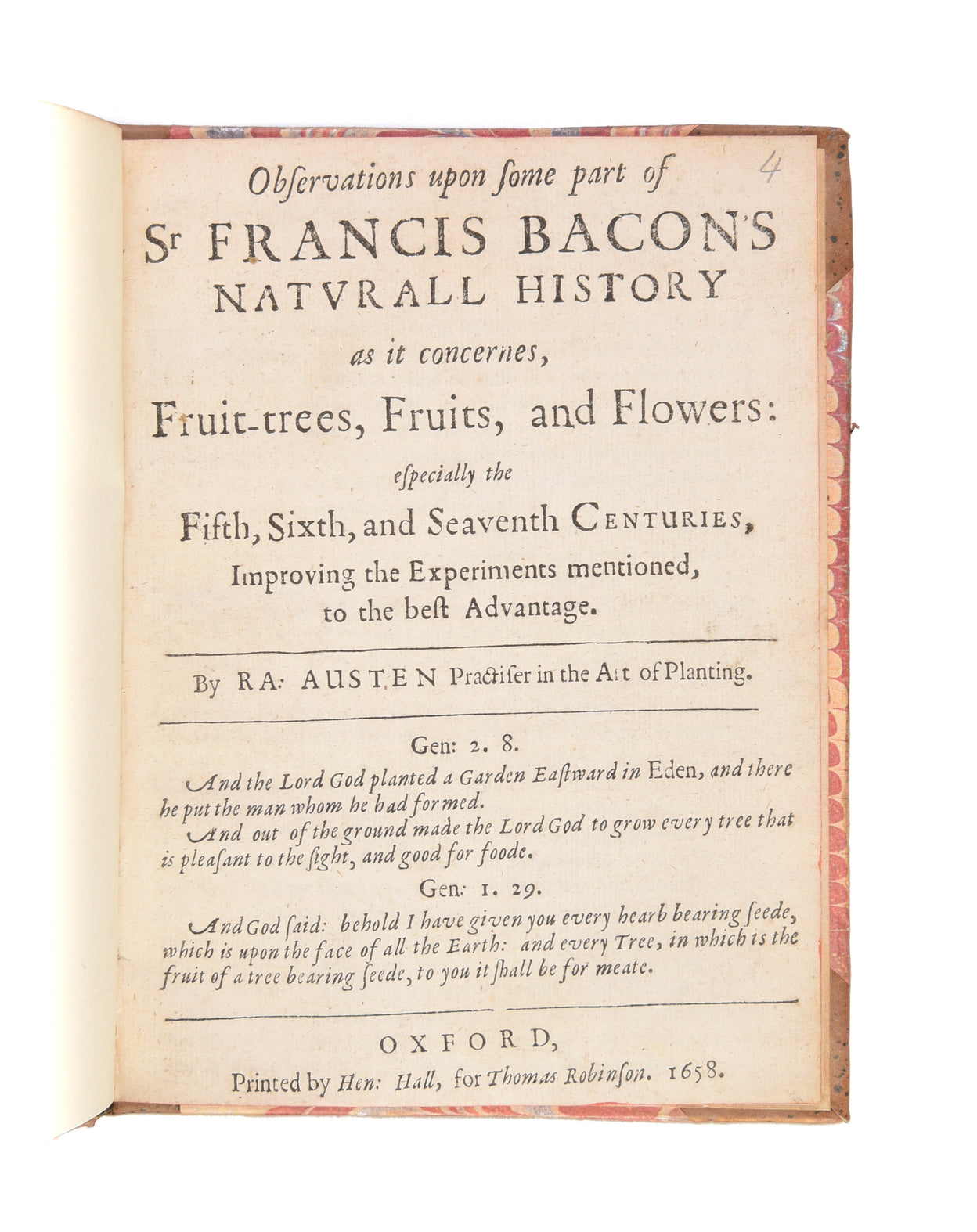 4

Observations upon ſome part of

Sr FRANCIS BACON'S NATVRALL HISTORY

as it concernes,

Fruit-trees, Fruits, and Flowers:

eſpecially the

Fifth, Sixth, and Seaventh CENTURIES, Improving the Experiments mentioned, to the beſt Advantage.

By RA: AUSTEN Practiſer in the Art of Planting.

Gen: 2. 8.

And the Lord God planted a Garden Eaſtward in Eden, and there he put the man whom he had formed.

And out of the ground made the Lord God to grow every tree that is pleaſant to the ſight, and good for foode.

Gen: 1. 29.

And God ſaid: behold I have given you every hearb bearing ſeede, which is upon the face of all the Earth: and every Tree, in which is the fruit of a tree bearing ſeede, to you it ſhall be for meate.

OXFORD,

Printed by Hen: Hall, for Thomas Robinſon. 1658.